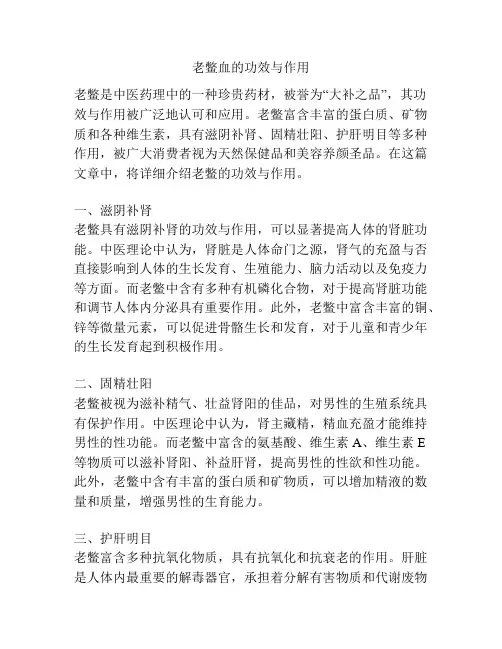 老鳖血的功效与作用

老鳖是中医药理中的一种珍贵药材，被誉为“大补之品”，其功效与作用被广泛地认可和应用。老鳖富含丰富的蛋白质、矿物质和各种维生素，具有滋阴补肾、固精壮阳、护肝明目等多种作用，被广大消费者视为天然保健品和美容养颜圣品。在这篇文章中，将详细介绍老鳖的功效与作用。

一、滋阴补肾
老鳖具有滋阴补肾的功效与作用，可以显著提高人体的肾脏功能。中医理论中认为，肾脏是人体命门之源，肾气的充盈与否直接影响到人体的生长发育、生殖能力、脑力活动以及免疫力等方面。而老鳖中含有多种有机磷化合物，对于提高肾脏功能和调节人体内分泌具有重要作用。此外，老鳖中富含丰富的铜、锌等微量元素，可以促进骨骼生长和发育，对于儿童和青少年的生长发育起到积极作用。

二、固精壮阳
老鳖被视为滋补精气、壮益肾阳的佳品，对男性的生殖系统具有保护作用。中医理论中认为，肾主藏精，精血充盈才能维持男性的性功能。而老鳖中富含的氨基酸、维生素 A、维生素 E 等物质可以滋补肾阳、补益肝肾，提高男性的性欲和性功能。此外，老鳖中含有丰富的蛋白质和矿物质，可以增加精液的数量和质量，增强男性的生育能力。

三、护肝明目
老鳖富含多种抗氧化物质，具有抗氧化和抗衰老的作用。肝脏是人体内最重要的解毒器官，承担着分解有害物质和代谢废物